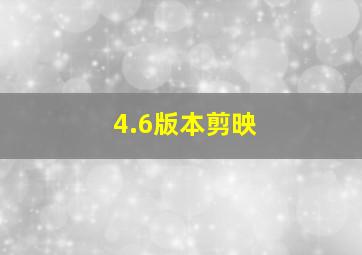 4.6版本剪映